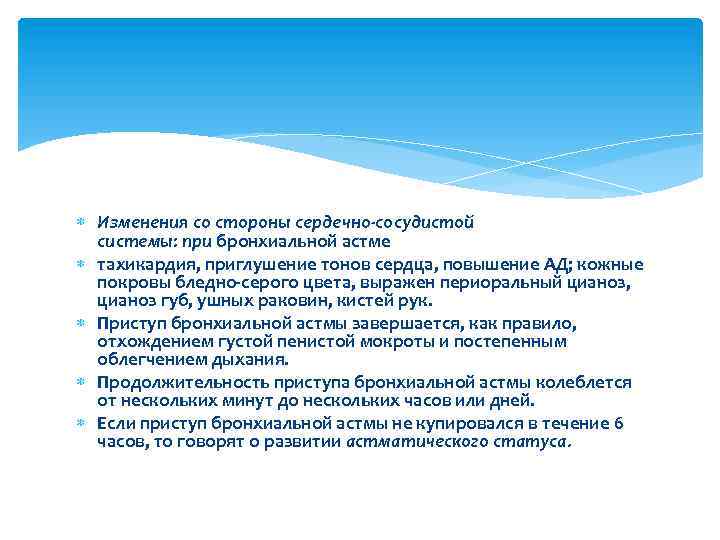 Изменения со стороны сердечно-сосудистой системы: при бронхиальной астме

тахикардия, приглушение тонов сердца, повышение АД; кожные покровы бледно-серого цвета, выражен периоральный цианоз, цианоз губ, ушных раковин, кистей рук.

Приступ бронхиальной астмы завершается, как правило, отхождением густой пенистой мокроты и постепенным облегчением дыхания.

Продолжительность приступа бронхиальной астмы колеблется от нескольких минут до нескольких часов или дней.

Если приступ бронхиальной астмы не купировался в течение 6 часов, то говорят о развитии астматического статуса.